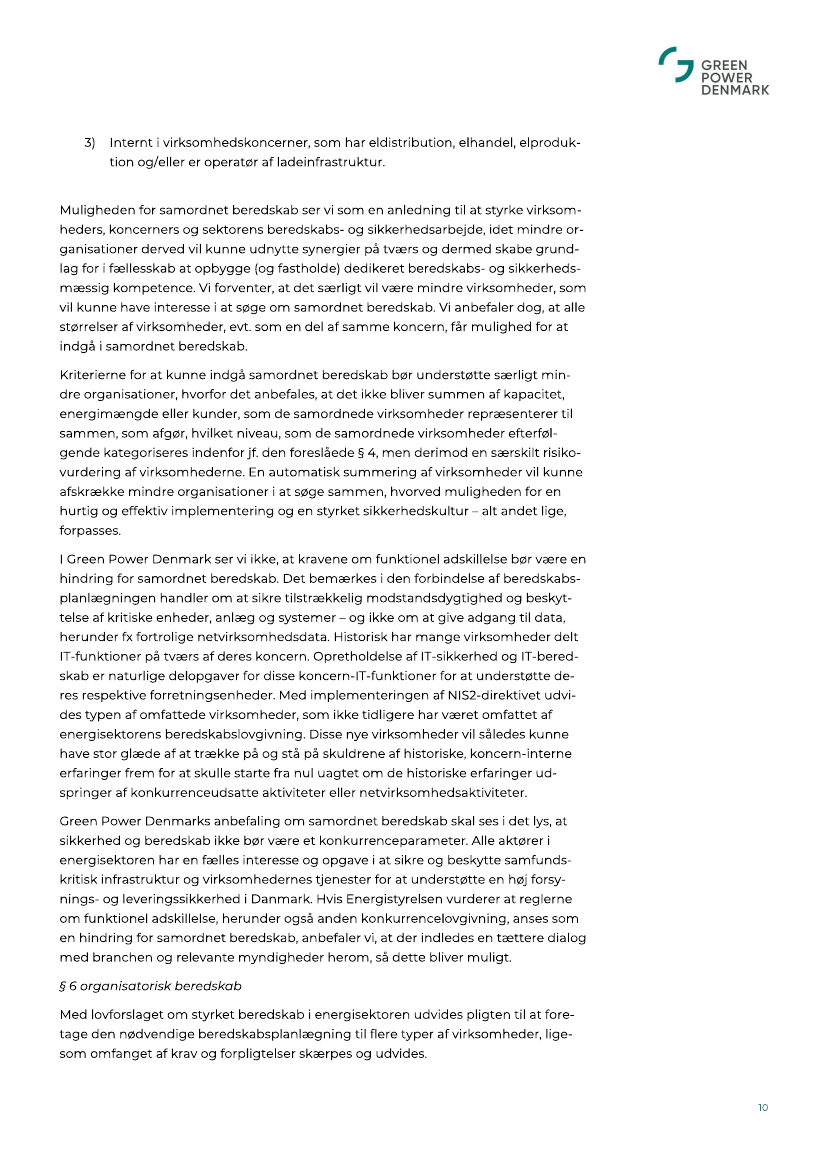 GREEN POWER DENMARK

3) Internt i virksomhedskoncerner, som har eldistribution, elhandel, elproduktion og/eller er operatør af ladeinfrastruktur.

Muligheden for samordnet beredskab ser vi som en anledning til at styrke virksomheders, koncerners og sektorens beredskabs- og sikkerhedsarbejde, idet mindre organisationer derved vil kunne udnytte synergier på tværs og dermed skabe grundlag for i fællesskab at opbygge (og fastholde) dedikeret beredskabs- og sikkerhedsmæssig kompetence. Vi forventer, at det særligt vil være mindre virksomheder, som vil kunne have interesse i at søge om samordnet beredskab. Vi anbefaler dog, at alle størrelser af virksomheder, evt. som en del af samme koncern, får mulighed for at indgå i samordnet beredskab.

Kriterierne for at kunne indgå samordnet beredskab bør understøtte særligt mindre organisationer, hvorfor det anbefales, at det ikke bliver summen af kapacitet, energimængde eller kunder, som de samordnede virksomheder repræsenterer til sammen, som afgør, hvilket niveau, som de samordnede virksomheder efterfølgende kategoriseres indenfor jf. den foreslåede § 4, men derimod en særskilt risikovurdering af virksomhederne. En automatisk summering af virksomheder vil kunne afskrække mindre organisationer i at søge sammen, hvorved muligheden for en hurtig og effektiv implementering og en styrket sikkerhedskultur – alt andet lige, forpasses.

I Green Power Denmark ser vi ikke, at kravene om funktionel adskillelse bør være en hindring for samordnet beredskab. Det bemærkes i den forbindelse af beredskabsplanlægningen handler om at sikre tilstrækkelig modstandsdygtighed og beskyttelse af kritiske enheder, anlæg og systemer – og ikke om at give adgang til data, herunder fx fortrolige netvirksomhedsdata. Historisk har mange virksomheder delt IT-funktioner på tværs af deres koncern. Opretholdelse af IT-sikkerhed og IT-beredskab er naturlige delopgaver for disse koncern-IT-funktioner for at understøtte deres respektive forretningsenheder. Med implementeringen af NIS2-direktivet udvides typen af omfattede virksomheder, som ikke tidligere har været omfattet af energisektorens beredskabslovgivning. Disse nye virksomheder vil således kunne have stor glæde af at trække på og stå på skuldrene af historiske, koncern-interne erfaringer frem for at skulle starte fra nul uagtet om de historiske erfaringer udspringer af konkurrenceudsatte aktiviteter eller netvirksomhedsaktiviteter.

Green Power Denmarks anbefaling om samordnet beredskab skal ses i det lys, at sikkerhed og beredskab ikke bør være et konkurrenceparameter. Alle aktører i energisektoren har en fælles interesse og opgave i at sikre og beskytte samfundskritisk infrastruktur og virksomhedernes tjenester for at understøtte en høj forsynings- og leveringssikkerhed i Danmark. Hvis Energistyrelsen vurderer at reglerne om funktionel adskillelse, herunder også anden konkurrencelovgivning, anses som en hindring for samordnet beredskab, anbefaler vi, at der indledes en tættere dialog med branchen og relevante myndigheder herom, så dette bliver muligt.

§ 6 organisatorisk beredskab

Med lovforslaget om styrket beredskab i energisektoren udvides pligten til at foretage den nødvendige beredskabsplanlægning til flere typer af virksomheder, ligesom omfanget af krav og forpligtelser skærpes og udvides.

10